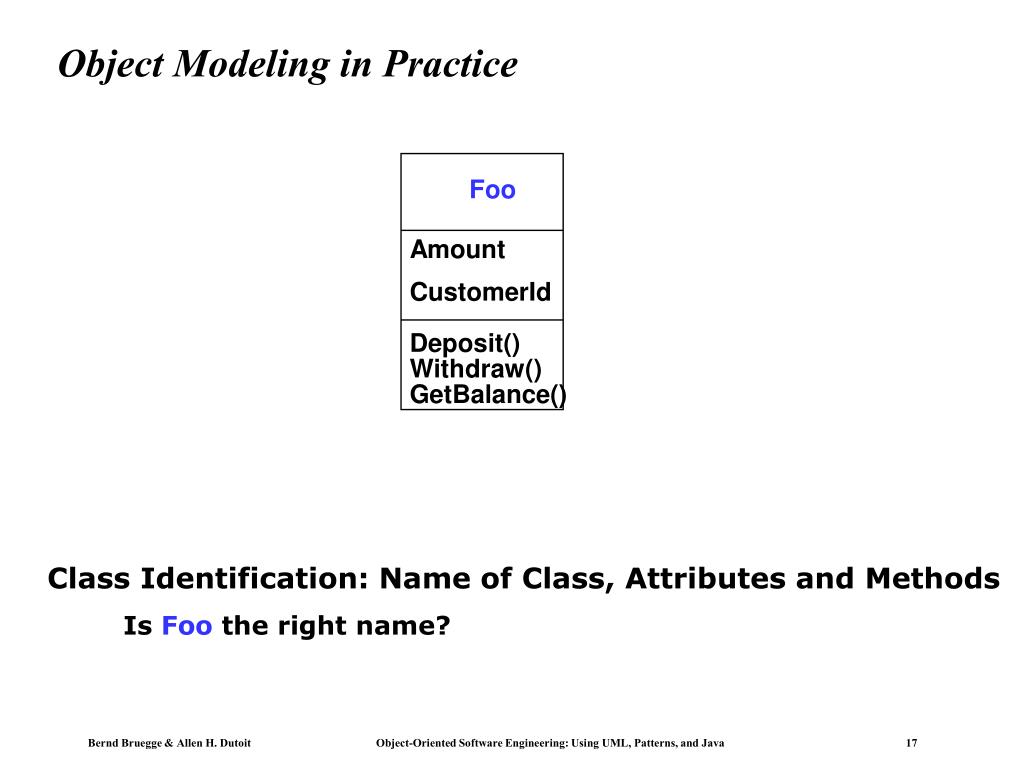 Object Modeling in Practice

Foo

Amount

CustomerId

Deposit()
Withdraw()
GetBalance()

Class Identification: Name of Class, Attributes and Methods

Is Foo the right name?

Bernd Bruegge & Allen H. Dutoit Object-Oriented Software Engineering: Using UML, Patterns, and Java 17